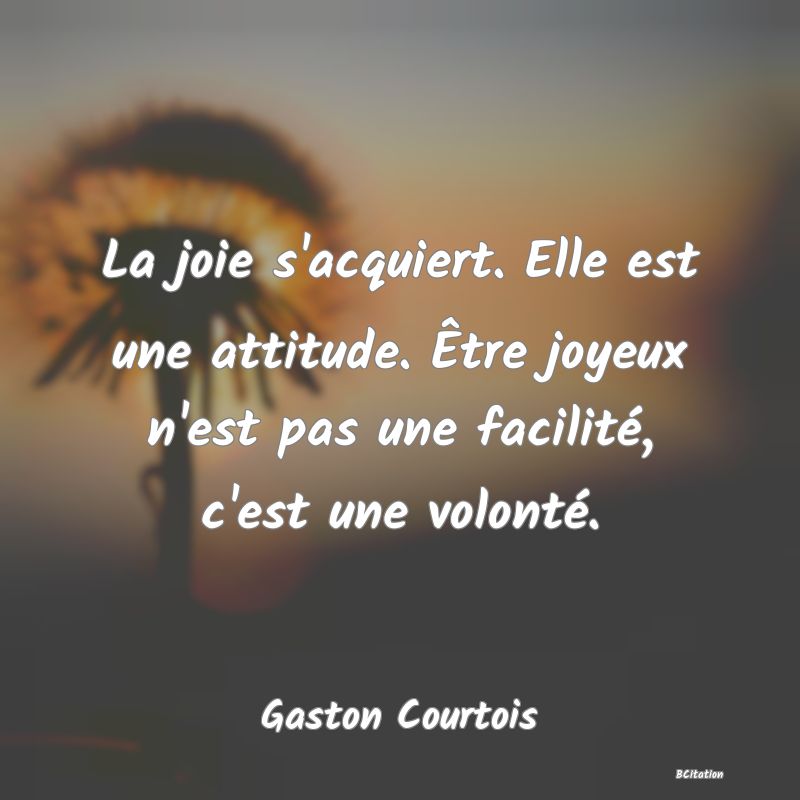 La joie s'acquiert. Elle est une attitude. Être joyeux n'est pas une facilité, c'est une volonté.

Gaston Courtois

BCitation